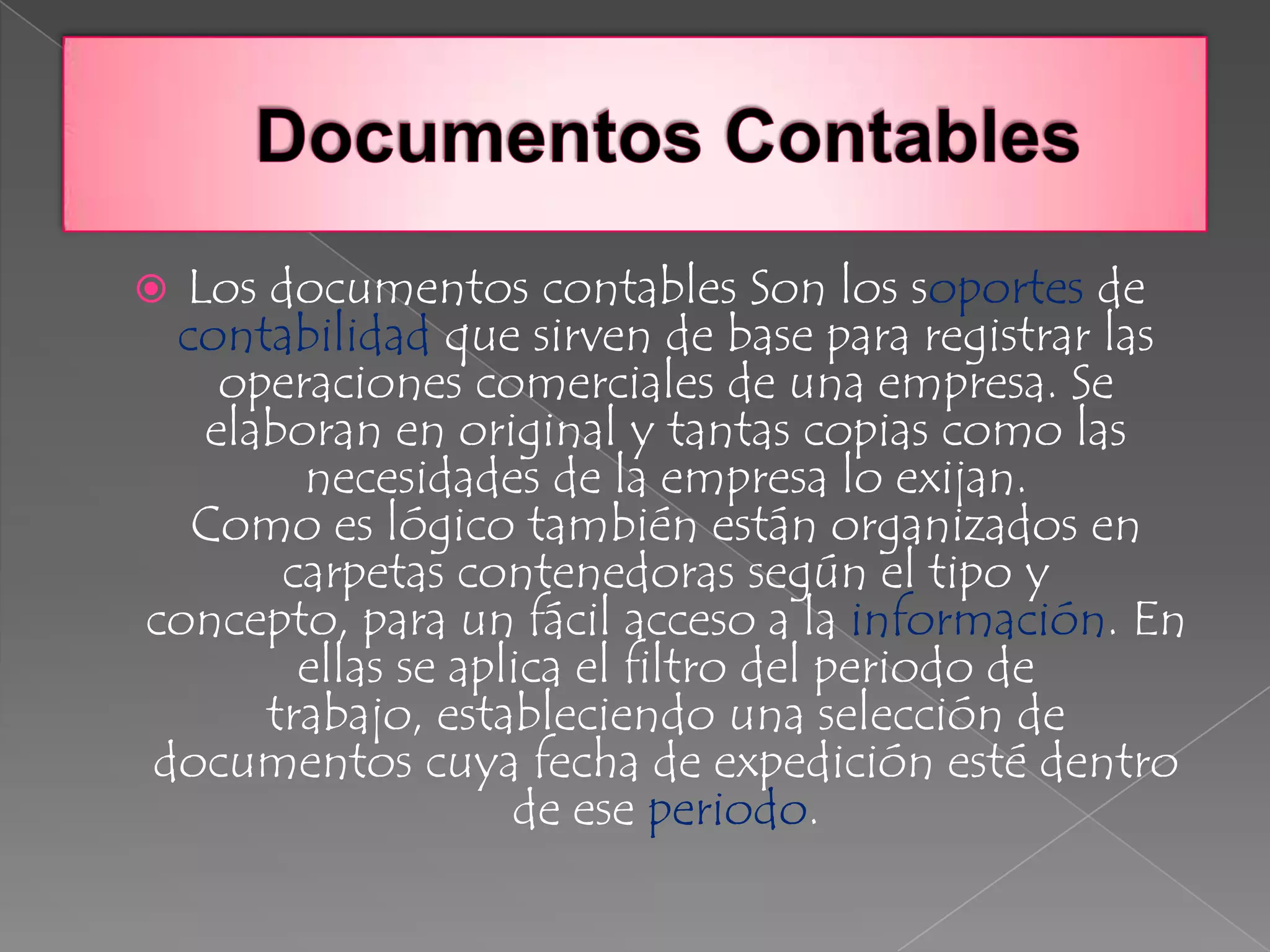 Documentos Contables

Los documentos contables Son los soportes de contabilidad que sirven de base para registrar las operaciones comerciales de una empresa. Se elaboran en original y tantas copias como las necesidades de la empresa lo exijan.
Como es lógico también están organizados en carpetas contenedoras según el tipo y concepto, para un fácil acceso a la información. En ellas se aplica el filtro del periodo de trabajo, estableciendo una selección de documentos cuya fecha de expedición esté dentro de ese periodo.